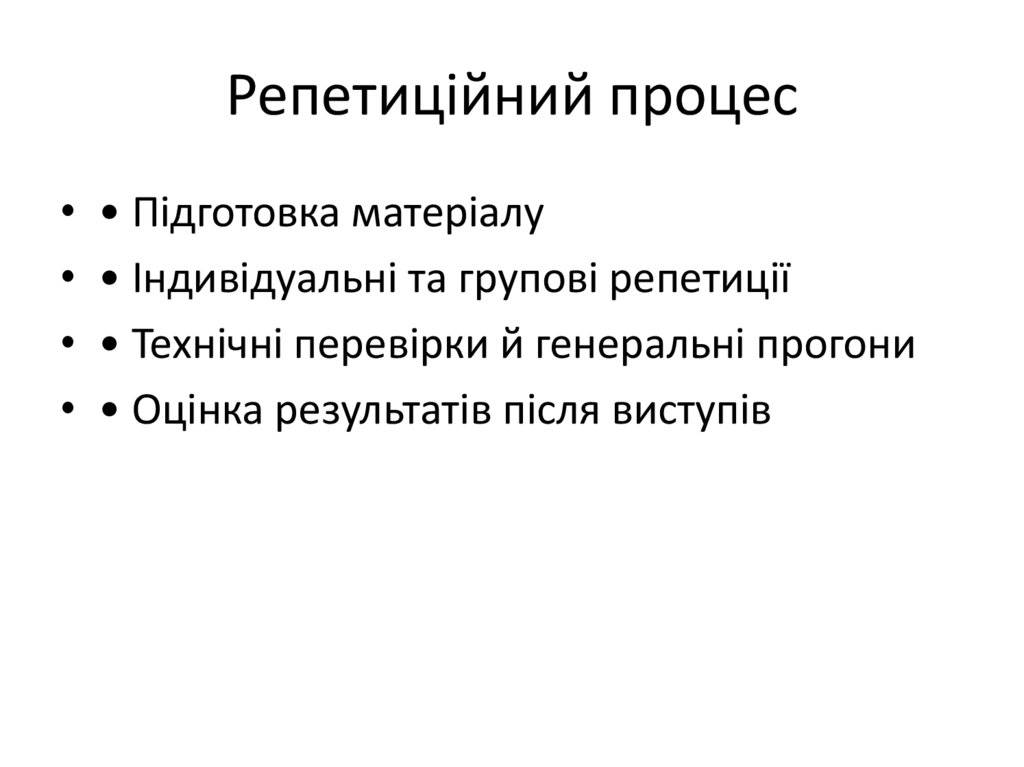 Репетиційний процес

• • Підготовка матеріалу
• • Індивідуальні та групові репетиції
• • Технічні перевірки й генеральні прогони
• • Оцінка результатів після виступів